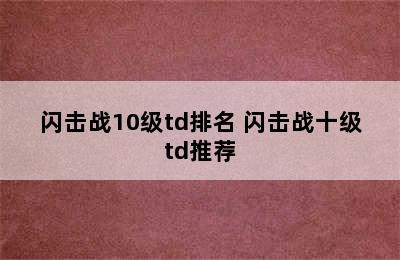 闪击战10级td排名 闪击战十级td推荐